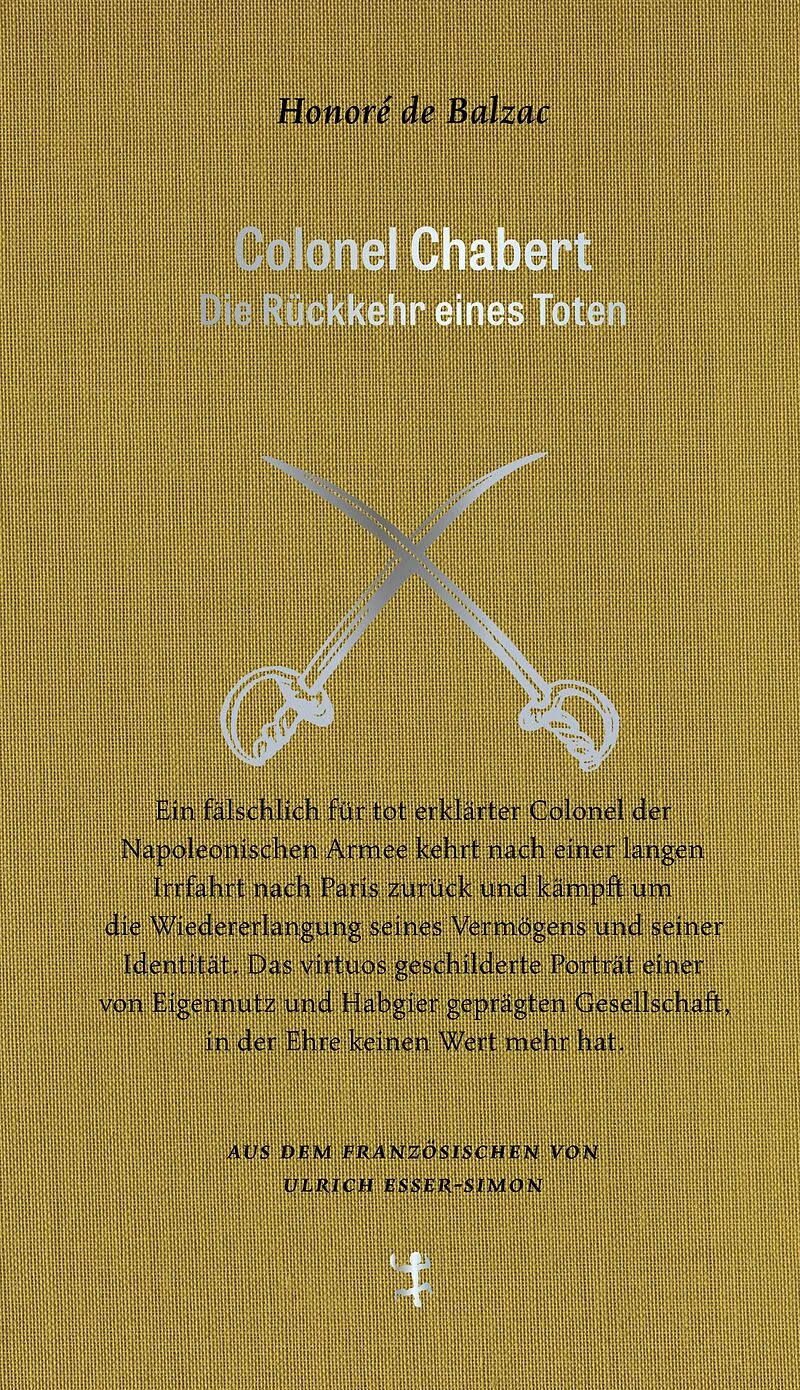 Honoré de Balzac

Colonel Chabert
Die Rückkehr eines Toten

Ein fälschlich für tot erklärter Colonel der Napoleonischen Armee kehrt nach einer langen Irrfahrt nach Paris zurück und kämpft um die Wiedererlangung seines Vermögens und seiner Identität. Das virtuos geschilderte Porträt einer von Eigennutz und Habgier geprägten Gesellschaft, in der Ehre keinen Wert mehr hat.

AUS DEM FRANZÖSISCHEN VON
ULRICH ESSER-SIMON